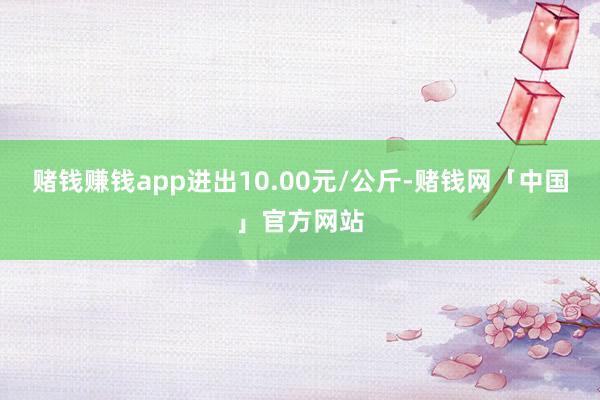 赌钱赚钱app进出10.00元/公斤-赌钱网「中国」官方网站